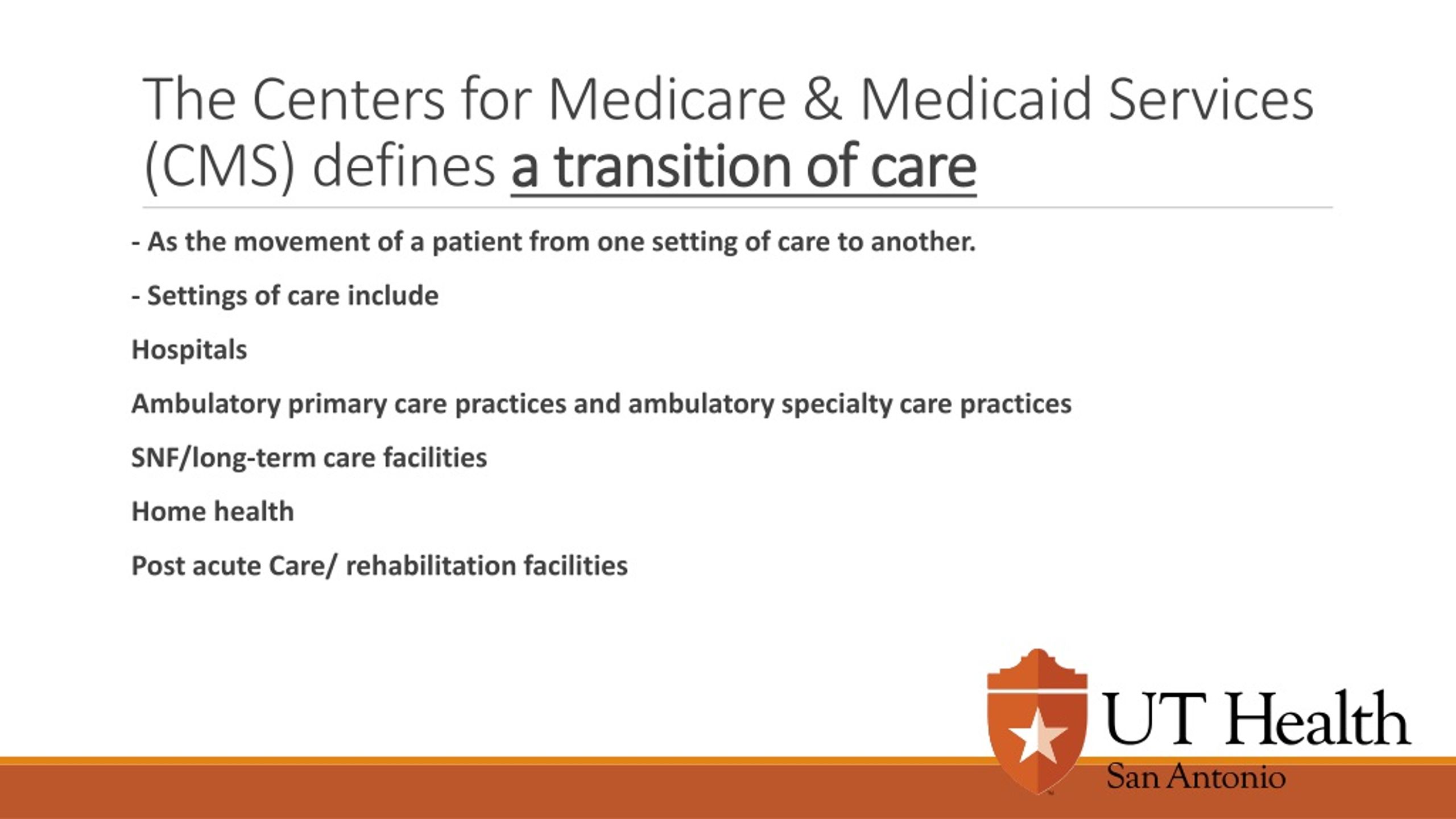 The Centers for Medicare & Medicaid Services (CMS) defines a transition of care

- As the movement of a patient from one setting of care to another.

- Settings of care include

Hospitals

Ambulatory primary care practices and ambulatory specialty care practices

SNF/long-term care facilities

Home health

Post acute Care/ rehabilitation facilities

UT Health
San Antonio